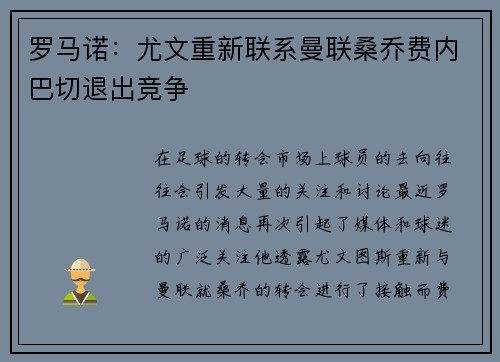 罗马诺：尤文重新联系曼联桑乔费内巴切退出竞争

在足球的转会市场上球员的去向往往会引发大量的关注和讨论最近罗马诺的消息再次引起了媒体和球迷的广泛关注他透露尤文图斯重新与曼联就桑乔的转会进行了接触而费